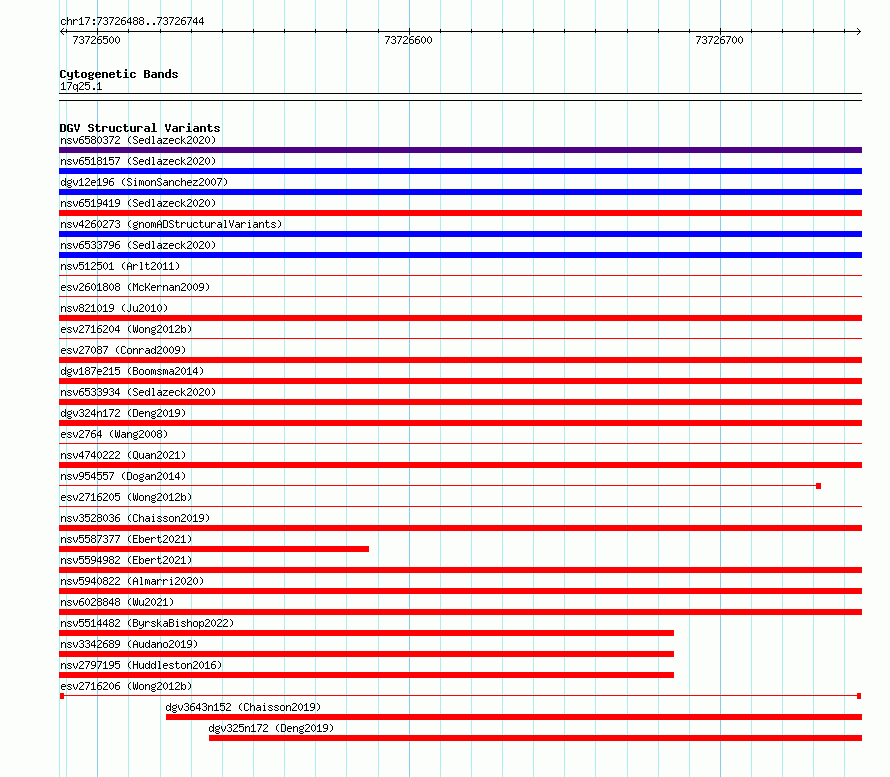 chr17:73726488..73726744

73726500

73726600

73726700

Cytogenetic Bands
17q25.1

DGV Structural Variants
nsv6580372 (Sedlazeck2020)
nsv6518157 (Sedlazeck2020)
dgv12e196 (SimonSanchez2007)
nsv6519419 (Sedlazeck2020)
nsv4260273 (gnomADStructuralVariants)
nsv6533796 (Sedlazeck2020)
nsv512501 (Arlt2011)
esv2601808 (McKernan2009)
nsv821019 (Ju2010)
esv2716204 (Wong2012b)
esv27087 (Conrad2009)
dgv187e215 (Boomsma2014)
nsv6533934 (Sedlazeck2020)
dgv324n172 (Deng2019)
esv2764 (Wang2008)
nsv4740222 (Quan2021)
nsv954557 (Dogan2014)
esv2716205 (Wong2012b)
nsv3528036 (Chaisson2019)
nsv5587377 (Ebert2021)
nsv5594982 (Ebert2021)
nsv5940822 (Almarri2020)
nsv6028848 (Wu2021)
nsv5514482 (ByrskaBishop2022)
nsv3342689 (Audano2019)
nsv2797195 (Huddleston2016)
esv2716206 (Wong2012b)
dgv3643n152 (Chaisson2019)
dgv325n172 (Deng2019)